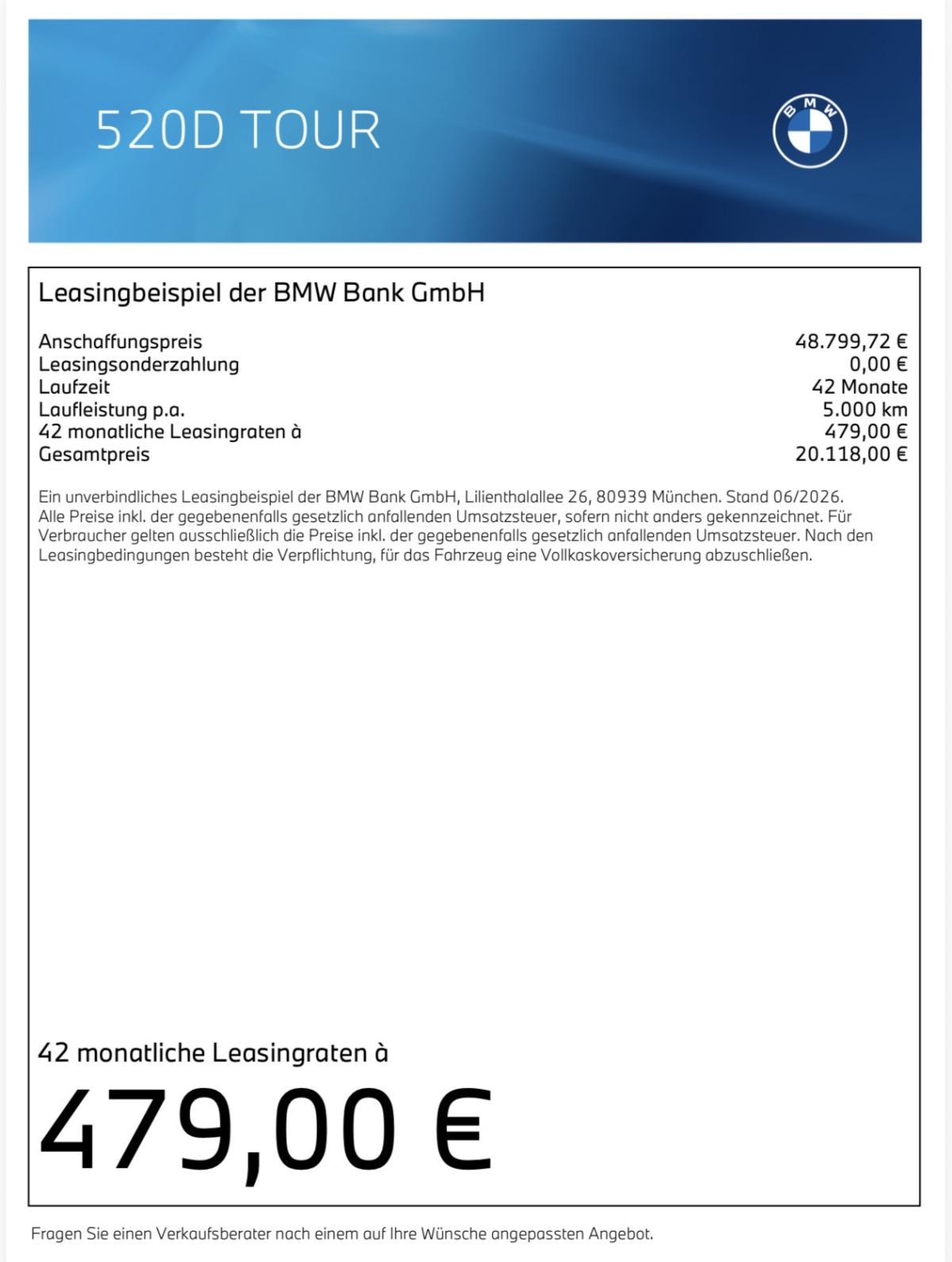 520D TOUR

BMW

Leasingbeispiel der BMW Bank GmbH

Anschaffungspreis 48.799,72 €
Leasingsonderzahlung 0,00 €
Laufzeit 42 Monate
Laufleistung p.a. 5.000 km
42 monatliche Leasingraten à 479,00 €
Gesamtpreis 20.118,00 €

Ein unverbindliches Leasingbeispiel der BMW Bank GmbH, Lilienthalallee 26, 80939 München. Stand 06/2026. Alle Preise inkl. der gegebenenfalls gesetzlich anfallenden Umsatzsteuer, sofern nicht anders gekennzeichnet. Für Verbraucher gelten ausschließlich die Preise inkl. der gegebenenfalls gesetzlich anfallenden Umsatzsteuer. Nach den Leasingbedingungen besteht die Verpflichtung, für das Fahrzeug eine Vollkaskoversicherung abzuschließen.

42 monatliche Leasingraten à

479,00 €

Fragen Sie einen Verkaufsberater nach einem auf Ihre Wünsche angepassten Angebot.